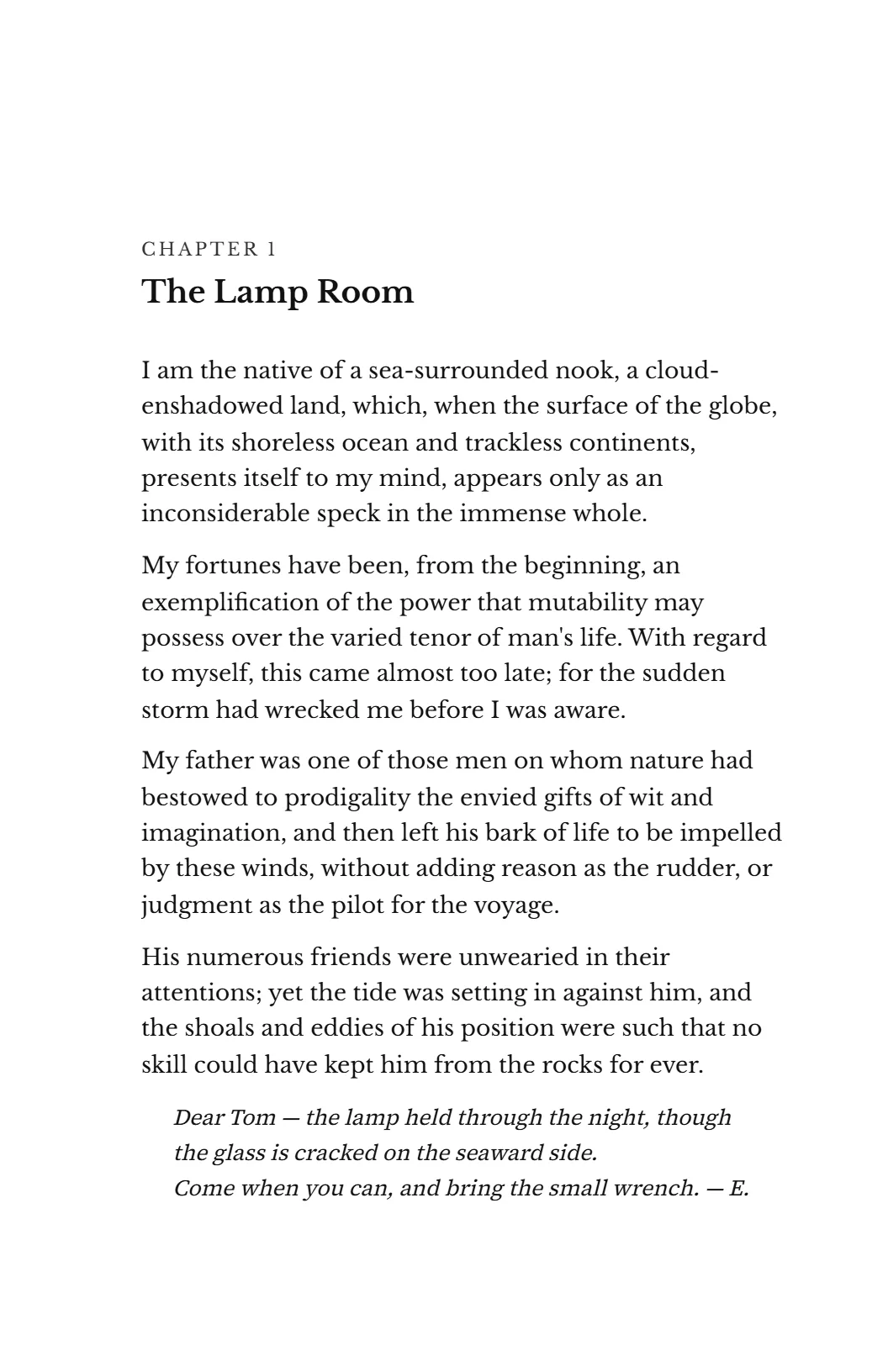 CHAPTER 1

The Lamp Room

I am the native of a sea-surrounded nook, a cloud-enshadowed land, which, when the surface of the globe, with its shoreless ocean and trackless continents, presents itself to my mind, appears only as an inconsiderable speck in the immense whole.

My fortunes have been, from the beginning, an exemplification of the power that mutability may possess over the varied tenor of man's life. With regard to myself, this came almost too late; for the sudden storm had wrecked me before I was aware.

My father was one of those men on whom nature had bestowed to prodigality the envied gifts of wit and imagination, and then left his bark of life to be impelled by these winds, without adding reason as the rudder, or judgment as the pilot for the voyage.

His numerous friends were unwearied in their attentions; yet the tide was setting in against him, and the shoals and eddies of his position were such that no skill could have kept him from the rocks for ever.

Dear Tom — the lamp held through the night, though
the glass is cracked on the seaward side.
Come when you can, and bring the small wrench. — E.